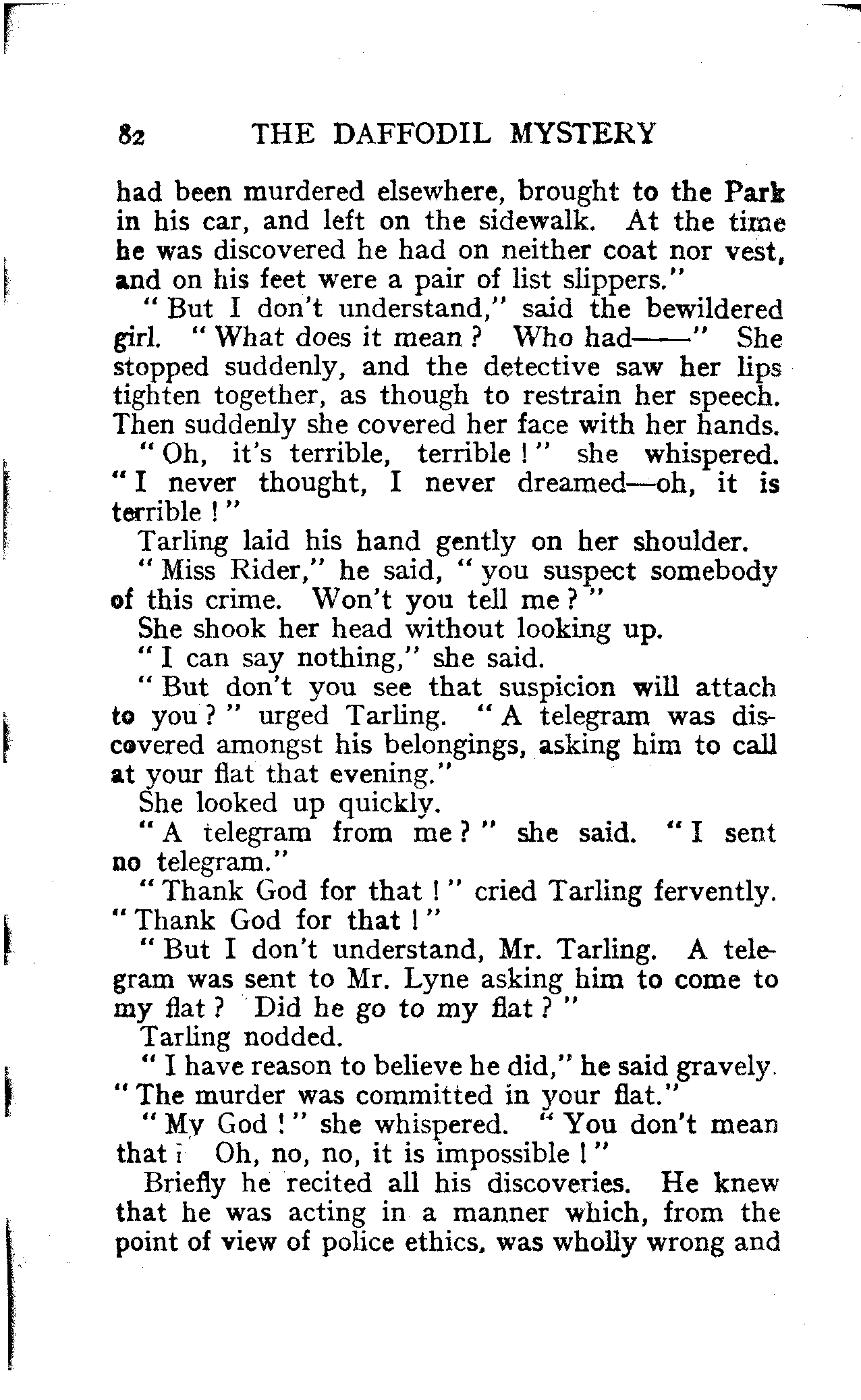 82 THE DAFFODIL MYSTERY

had been murdered elsewhere, brought to the Park in his car, and left on the sidewalk. At the time he was discovered he had on neither coat nor vest, and on his feet were a pair of list slippers."

"But I don't understand," said the bewildered girl. "What does it mean? Who had——" She stopped suddenly, and the detective saw her lips tighten together, as though to restrain her speech. Then suddenly she covered her face with her hands.

"Oh, it's terrible, terrible!" she whispered. "I never thought, I never dreamed—oh, it is terrible!"

Tarling laid his hand gently on her shoulder.

"Miss Rider," he said, "you suspect somebody of this crime. Won't you tell me?"

She shook her head without looking up.

"I can say nothing," she said.

"But don't you see that suspicion will attach to you?" urged Tarling. "A telegram was discovered amongst his belongings, asking him to call at your flat that evening."

She looked up quickly.

"A telegram from me?" she said. "I sent no telegram."

"Thank God for that!" cried Tarling fervently. "Thank God for that!"

"But I don't understand, Mr. Tarling. A telegram was sent to Mr. Lyne asking him to come to my flat? Did he go to my flat?"

Tarling nodded.

"I have reason to believe he did," he said gravely. "The murder was committed in your flat."

"My God!" she whispered. "You don't mean that? Oh, no, no, it is impossible!"

Briefly he recited all his discoveries. He knew that he was acting in a manner which, from the point of view of police ethics, was wholly wrong and